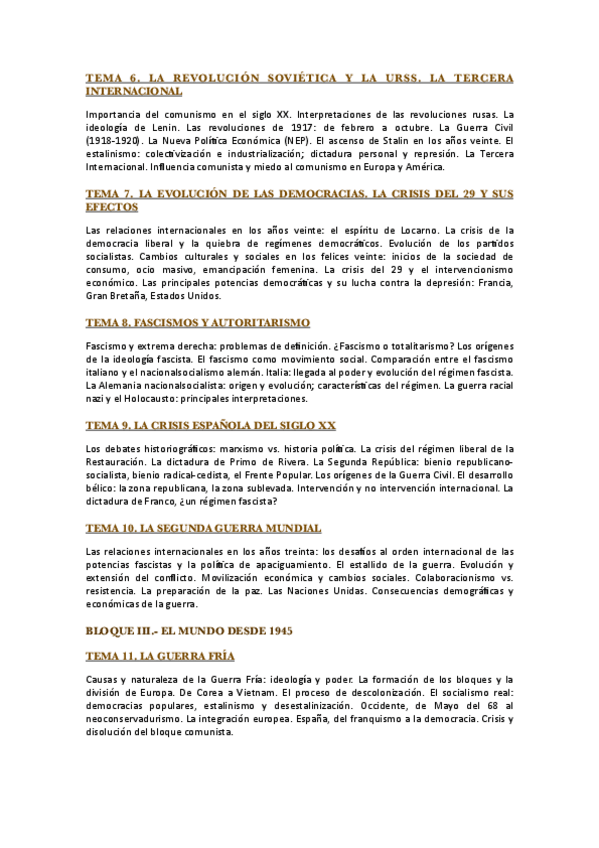 TEMA 6. LA REVOLUCIÓN SOVIÉTICA Y LA URSS. LA TERCERA INTERNACIONAL

Importancia del comunismo en el siglo XX. Interpretaciones de las revoluciones rusas. La ideología de Lenin. Las revoluciones de 1917: de febrero a octubre. La Guerra Civil (1918-1920). La Nueva Política Económica (NEP). El ascenso de Stalin en los años veinte. El estalinismo: colectivización e industrialización; dictadura personal y represión. La Tercera Internacional. Influencia comunista y miedo al comunismo en Europa y América.

TEMA 7. LA EVOLUCIÓN DE LAS DEMOCRACIAS. LA CRISIS DEL 29 Y SUS EFECTOS

Las relaciones internacionales en los años veinte: el espíritu de Locarno. La crisis de la democracia liberal y la quiebra de regímenes democráticos. Evolución de los partidos socialistas. Cambios culturales y sociales en los felices veinte: inicios de la sociedad de consumo, ocio masivo, emancipación femenina. La crisis del 29 y el intervencionismo económico. Las principales potencias democráticas y su lucha contra la depresión: Francia, Gran Bretaña, Estados Unidos.

TEMA 8. FASCISMOS Y AUTORITARISMO

Fascismo y extrema derecha: problemas de definición. ¿Fascismo o totalitarismo? Los orígenes de la ideología fascista. El fascismo como movimiento social. Comparación entre el fascismo italiano y el nacionalsocialismo alemán. Italia: llegada al poder y evolución del régimen fascista. La Alemania nacionalsocialista: origen y evolución; características del régimen. La guerra racial nazi y el Holocausto: principales interpretaciones.

TEMA 9. LA CRISIS ESPAÑOLA DEL SIGLO XX

Los debates historiográficos: marxismo vs. historia política. La crisis del régimen liberal de la Restauración. La dictadura de Primo de Rivera. La Segunda República: bienio republicano-socialista, bienio radical-cedista, el Frente Popular. Los orígenes de la Guerra Civil. El desarrollo bélico: la zona republicana, la zona sublevada. Intervención y no intervención internacional. La dictadura de Franco, ¿un régimen fascista?

TEMA 10. LA SEGUNDA GUERRA MUNDIAL

Las relaciones internacionales en los años treinta: los desafíos al orden internacional de las potencias fascistas y la política de apaciguamiento. El estallido de la guerra. Evolución y extensión del conflicto. Movilización económica y cambios sociales. Colaboracionismo vs. resistencia. La preparación de la paz. Las Naciones Unidas. Consecuencias demográficas y económicas de la guerra.

BLOQUE III.- EL MUNDO DESDE 1945

TEMA 11. LA GUERRA FRÍA

Causas y naturaleza de la Guerra Fría: ideología y poder. La formación de los bloques y la división de Europa. De Corea a Vietnam. El proceso de descolonización. El socialismo real: democracias populares, estalinismo y desestalinización. Occidente, de Mayo del 68 al neoconservadurismo. La integración europea. España, del franquismo a la democracia. Crisis y disolución del bloque comunista.